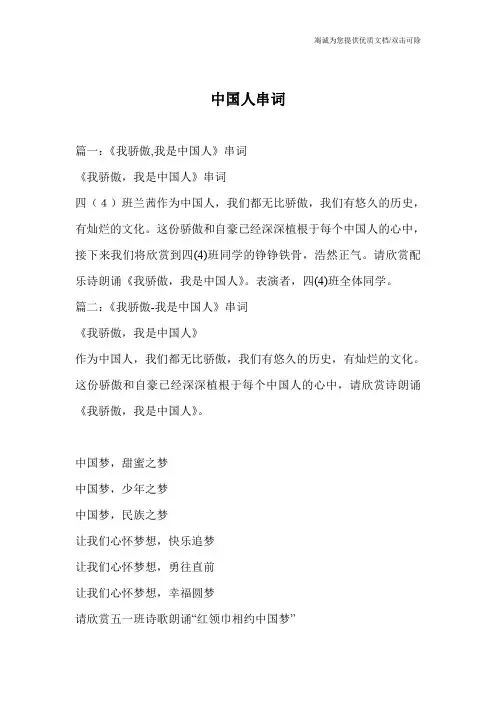 竭诚为您提供优质文档/双击可除

中国人串词

篇一：《我骄傲,我是中国人》串词

《我骄傲，我是中国人》串词

四（4）班兰茜作为中国人，我们都无比骄傲，我们有悠久的历史，有灿烂的文化。这份骄傲和自豪已经深深植根于每个中国人的心中，接下来我们将欣赏到四(4)班同学的铮铮铁骨，浩然正气。请欣赏配乐诗朗诵《我骄傲，我是中国人》。表演者，四(4)班全体同学。

篇二：《我骄傲-我是中国人》串词

《我骄傲，我是中国人》

作为中国人，我们都无比骄傲，我们有悠久的历史，有灿烂的文化。这份骄傲和自豪已经深深植根于每个中国人的心中，请欣赏诗朗诵《我骄傲，我是中国人》。

中国梦，甜蜜之梦

中国梦，少年之梦

中国梦，民族之梦

让我们心怀梦想，快乐追梦

让我们心怀梦想，勇往直前

让我们心怀梦想，幸福圆梦

请欣赏五一班诗歌朗诵“红领巾相约中国梦”